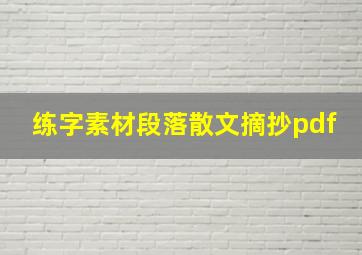 练字素材段落散文摘抄pdf